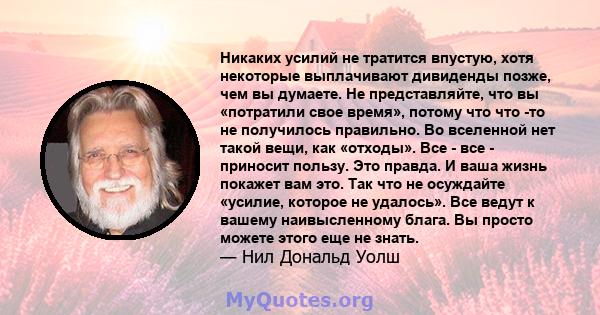 Никаких усилий не тратится впустую, хотя некоторые выплачивают дивиденды позже, чем вы думаете. Не представляйте, что вы «потратили свое время», потому что что -то не получилось правильно. Во вселенной нет такой вещи, как «отходы». Все - все - приносит пользу. Это правда. И ваша жизнь покажет вам это. Так что не осуждайте «усилие, которое не удалось». Все ведут к вашему наивысленному блага. Вы просто можете этого еще не знать.
— Нил Дональд Уолш

MyQuotes.org